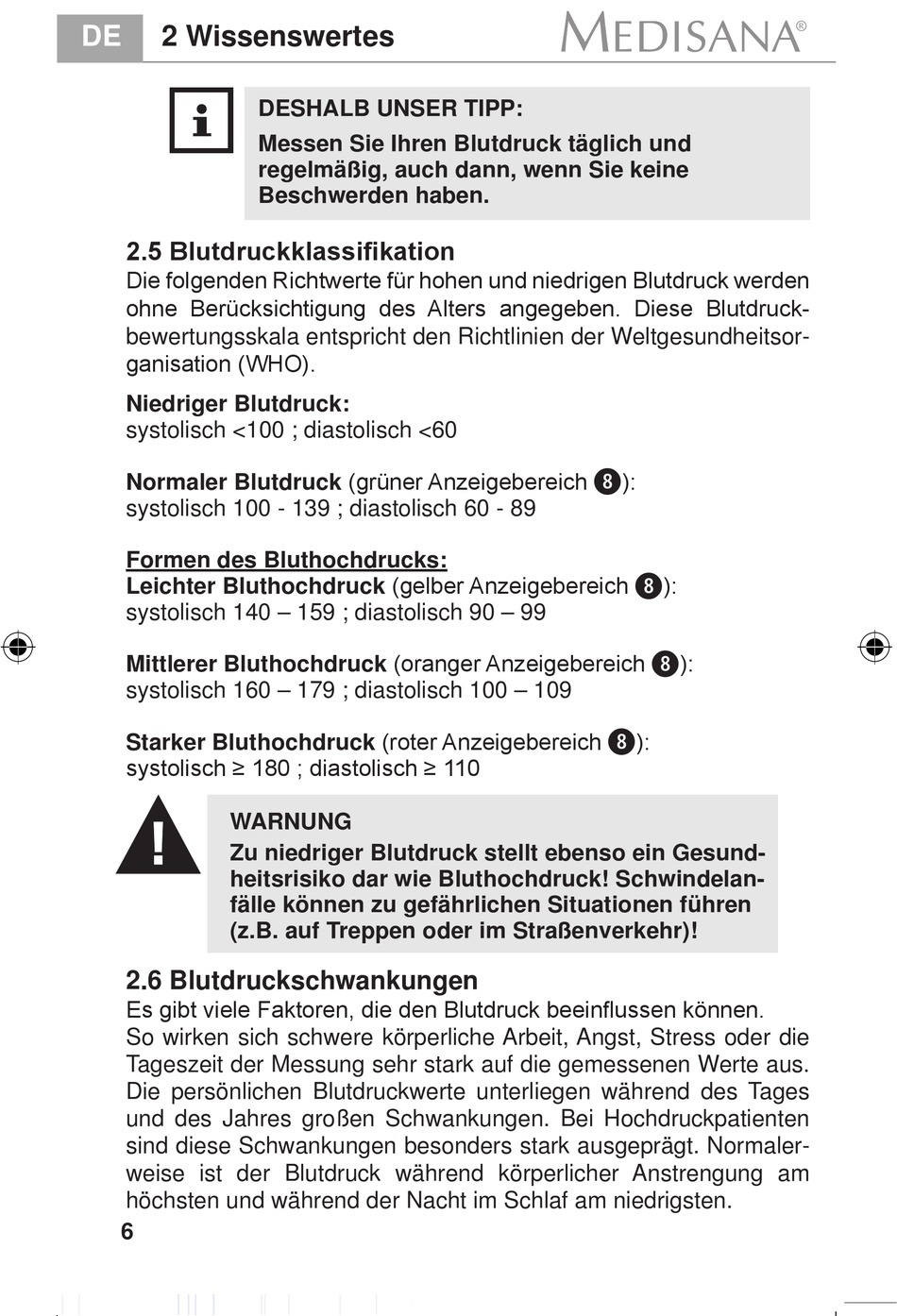 DE 2 Wissenswertes MEDISANA®

DESHALB UNSER TIPP:
Messen Sie Ihren Blutdruck täglich und regelmäßig, auch dann, wenn Sie keine Beschwerden haben.

2.5 Blutdruckklassifikation
Die folgenden Richtwerte für hohen und niedrigen Blutdruck werden ohne Berücksichtigung des Alters angegeben. Diese Blutdruckbewertungsskala entspricht den Richtlinien der Weltgesundheitsorganisation (WHO).

Niedriger Blutdruck:
systolisch <100 ; diastolisch <60

Normaler Blutdruck (grüner Anzeigebereich 8):
systolisch 100 - 139 ; diastolisch 60 - 89

Formen des Bluthochdrucks:
Leichter Bluthochdruck (gelber Anzeigebereich 8):
systolisch 140 – 159 ; diastolisch 90 – 99

Mittlerer Bluthochdruck (oranger Anzeigebereich 8):
systolisch 160 – 179 ; diastolisch 100 – 109

Starker Bluthochdruck (roter Anzeigebereich 8):
systolisch ≥ 180 ; diastolisch ≥ 110

WARNUNG
Zu niedriger Blutdruck stellt ebenso ein Gesundheitsrisiko dar wie Bluthochdruck! Schwindelanfälle können zu gefährlichen Situationen führen (z.B. auf Treppen oder im Straßenverkehr)!

2.6 Blutdruckschwankungen
Es gibt viele Faktoren, die den Blutdruck beeinflussen können. So wirken sich schwere körperliche Arbeit, Angst, Stress oder die Tageszeit der Messung sehr stark auf die gemessenen Werte aus. Die persönlichen Blutdruckwerte unterliegen während des Tages und des Jahres großen Schwankungen. Bei Hochdruckpatienten sind diese Schwankungen besonders stark ausgeprägt. Normalerweise ist der Blutdruck während körperlicher Anstrengung am höchsten und während der Nacht im Schlaf am niedrigsten.

6